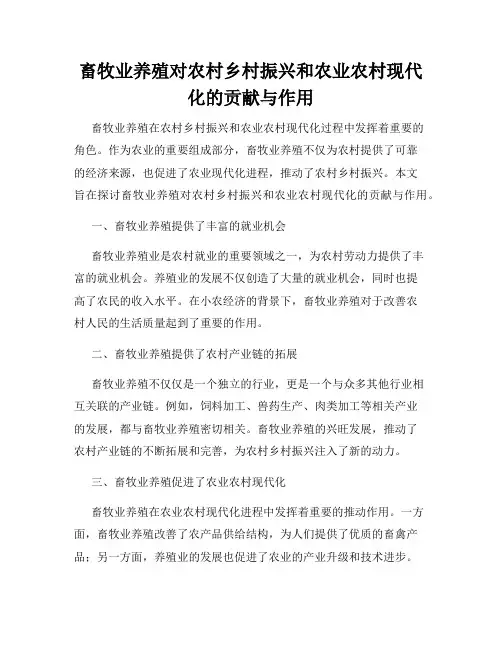 畜牧业养殖对农村乡村振兴和农业农村现代化的贡献与作用

畜牧业养殖在农村乡村振兴和农业农村现代化过程中发挥着重要的角色。作为农业的重要组成部分，畜牧业养殖不仅为农村提供了可靠的经济来源，也促进了农业现代化进程，推动了农村乡村振兴。本文旨在探讨畜牧业养殖对农村乡村振兴和农业农村现代化的贡献与作用。

一、畜牧业养殖提供了丰富的就业机会

畜牧业养殖业是农村就业的重要领域之一，为农村劳动力提供了丰富的就业机会。养殖业的发展不仅创造了大量的就业机会，同时也提高了农民的收入水平。在小农经济的背景下，畜牧业养殖对于改善农村人民的生活质量起到了重要的作用。

二、畜牧业养殖提供了农村产业链的拓展

畜牧业养殖不仅仅是一个独立的行业，更是一个与众多其他行业相互关联的产业链。例如，饲料加工、兽药生产、肉类加工等相关产业的发展，都与畜牧业养殖密切相关。畜牧业养殖的兴旺发展，推动了农村产业链的不断拓展和完善，为农村乡村振兴注入了新的动力。

三、畜牧业养殖促进了农业农村现代化

畜牧业养殖在农业农村现代化进程中发挥着重要的推动作用。一方面，畜牧业养殖改善了农产品供给结构，为人们提供了优质的畜禽产品；另一方面，养殖业的发展也促进了农业的产业升级和技术进步。